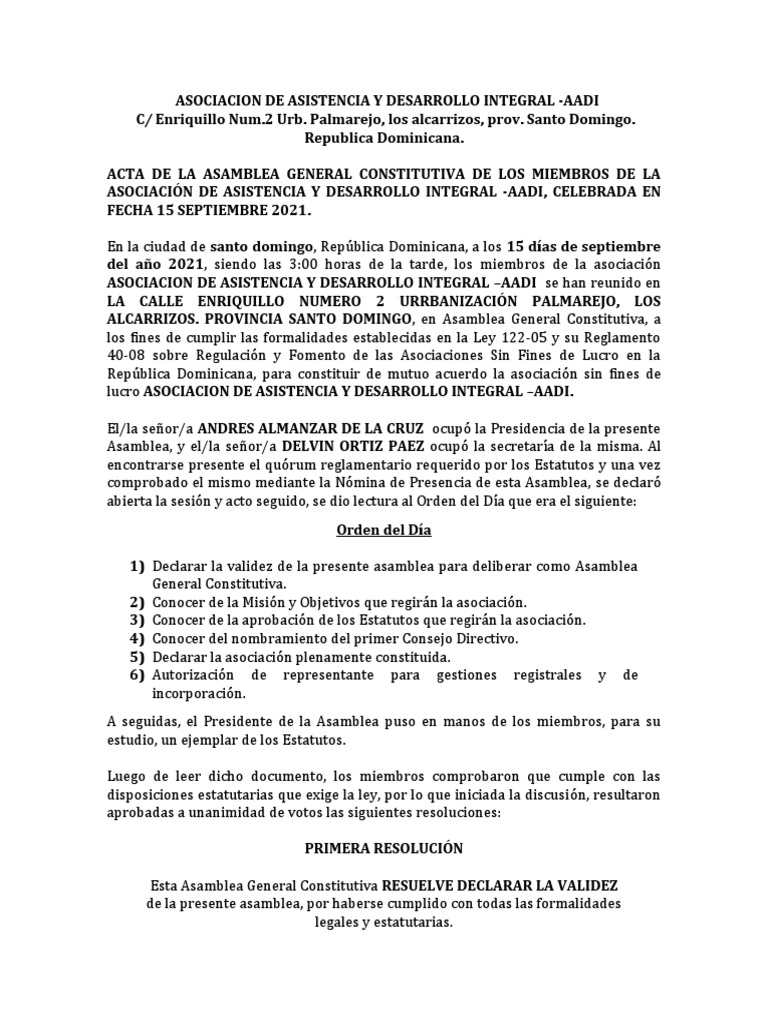 ASOCIACION DE ASISTENCIA Y DESARROLLO INTEGRAL -AADI
C/ Enriquillo Num.2 Urb. Palmarejo, los alcarrizos, prov. Santo Domingo.
Republica Dominicana.

ACTA DE LA ASAMBLEA GENERAL CONSTITUTIVA DE LOS MIEMBROS DE LA ASOCIACIÓN DE ASISTENCIA Y DESARROLLO INTEGRAL -AADI, CELEBRADA EN FECHA 15 SEPTIEMBRE 2021.

En la ciudad de santo domingo, República Dominicana, a los 15 días de septiembre del año 2021, siendo las 3:00 horas de la tarde, los miembros de la asociación ASOCIACION DE ASISTENCIA Y DESARROLLO INTEGRAL –AADI se han reunido en LA CALLE ENRIQUILLO NUMERO 2 URRBANIZACIÓN PALMAREJO, LOS ALCARRIZOS. PROVINCIA SANTO DOMINGO, en Asamblea General Constitutiva, a los fines de cumplir las formalidades establecidas en la Ley 122-05 y su Reglamento 40-08 sobre Regulación y Fomento de las Asociaciones Sin Fines de Lucro en la República Dominicana, para constituir de mutuo acuerdo la asociación sin fines de lucro ASOCIACION DE ASISTENCIA Y DESARROLLO INTEGRAL –AADI.

El/la señor/a ANDRES ALMANZAR DE LA CRUZ ocupó la Presidencia de la presente Asamblea, y el/la señor/a DELVIN ORTIZ PAEZ ocupó la secretaría de la misma. Al encontrarse presente el quórum reglamentario requerido por los Estatutos y una vez comprobado el mismo mediante la Nómina de Presencia de esta Asamblea, se declaró abierta la sesión y acto seguido, se dio lectura al Orden del Día que era el siguiente:

Orden del Día

1) Declarar la validez de la presente asamblea para deliberar como Asamblea General Constitutiva.
2) Conocer de la Misión y Objetivos que regirán la asociación.
3) Conocer de la aprobación de los Estatutos que regirán la asociación.
4) Conocer del nombramiento del primer Consejo Directivo.
5) Declarar la asociación plenamente constituida.
6) Autorización de representante para gestiones registrales y de incorporación.

A seguidas, el Presidente de la Asamblea puso en manos de los miembros, para su estudio, un ejemplar de los Estatutos.

Luego de leer dicho documento, los miembros comprobaron que cumple con las disposiciones estatutarias que exige la ley, por lo que iniciada la discusión, resultaron aprobadas a unanimidad de votos las siguientes resoluciones:

PRIMERA RESOLUCIÓN

Esta Asamblea General Constitutiva RESUELVE DECLARAR LA VALIDEZ de la presente asamblea, por haberse cumplido con todas las formalidades legales y estatutarias.